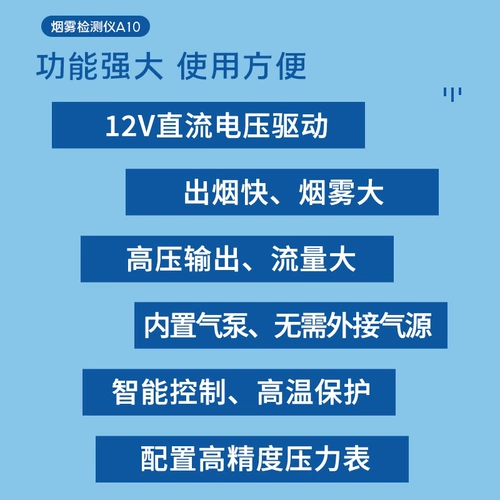 烟雾检测仪A10

功能强大 使用方便

12V直流电压驱动

出烟快、烟雾大

高压输出、流量大

内置气泵、无需外接气源

智能控制、高温保护

配置高精度压力表